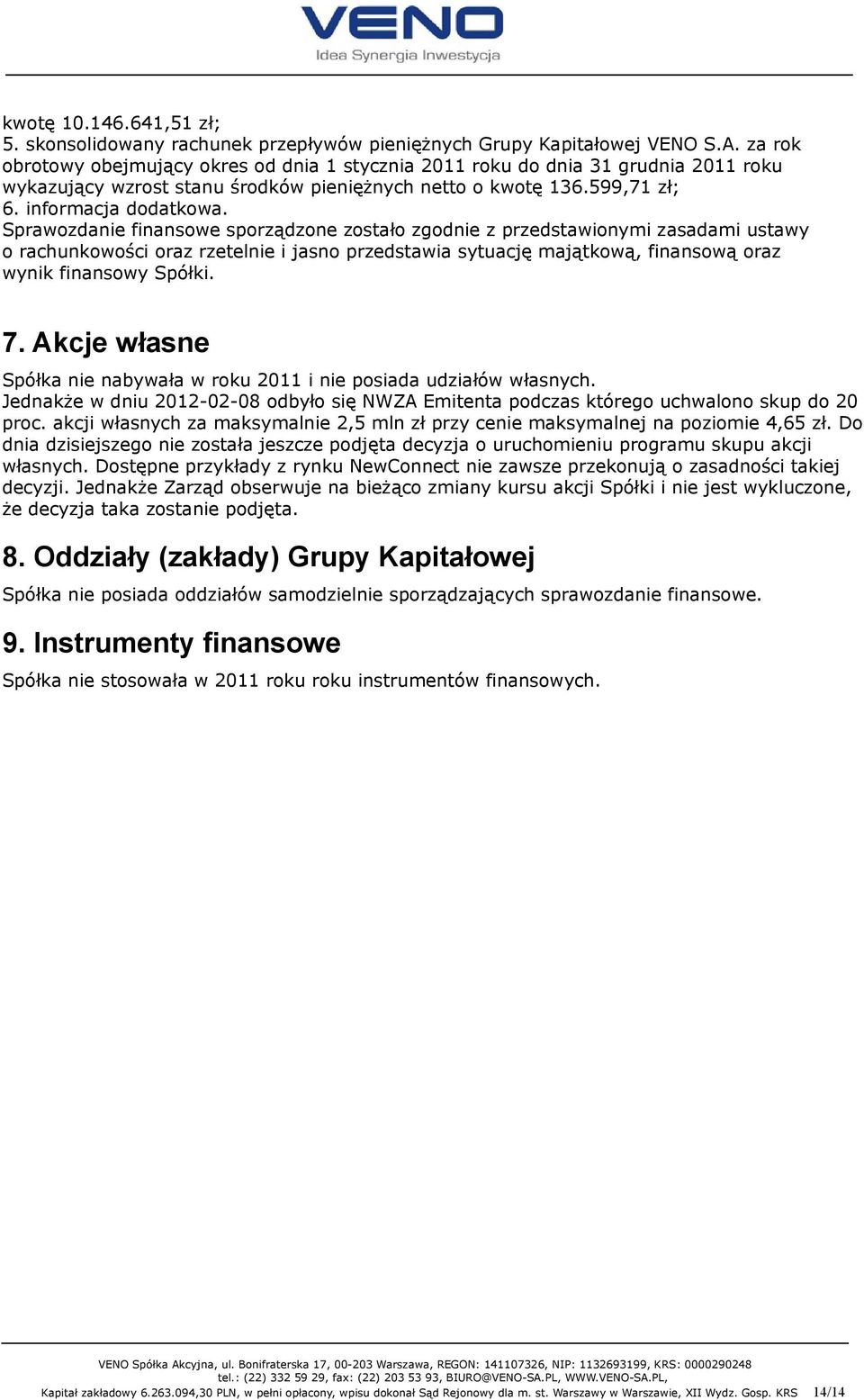 VENO
Idea Synergia Inwestycja

kwotę 10.146.641,51 zł;
5. skonsolidowany rachunek przepływów pieniężnych Grupy Kapitałowej VENO S.A. za rok obrotowy obejmujący okres od dnia 1 stycznia 2011 roku do dnia 31 grudnia 2011 roku wykazujący wzrost stanu środków pieniężnych netto o kwotę 136.599,71 zł;
6. informacja dodatkowa.
Sprawozdanie finansowe sporządzone zostało zgodnie z przedstawionymi zasadami ustawy o rachunkowości oraz rzetelnie i jasno przedstawia sytuację majątkową, finansową oraz wynik finansowy Spółki.

7. Akcje własne

Spółka nie nabywała w roku 2011 i nie posiada udziałów własnych.
Jednakże w dniu 2012-02-08 odbyło się NWZA Emitenta podczas którego uchwalono skup do 20 proc. akcji własnych za maksymalnie 2,5 mln zł przy cenie maksymalnej na poziomie 4,65 zł. Do dnia dzisiejszego nie została jeszcze podjęta decyzja o uruchomieniu programu skupu akcji własnych. Dostępne przykłady z rynku NewConnect nie zawsze przekonują o zasadności takiej decyzji. Jednakże Zarząd obserwuje na bieżąco zmiany kursu akcji Spółki i nie jest wykluczone, że decyzja taka zostanie podjęta.

8. Oddziały (zakłady) Grupy Kapitałowej

Spółka nie posiada oddziałów samodzielnie sporządzających sprawozdanie finansowe.

9. Instrumenty finansowe

Spółka nie stosowała w 2011 roku roku instrumentów finansowych.

VENO Spółka Akcyjna, ul. Bonifraterska 17, 00-203 Warszawa, REGON: 141107326, NIP: 1132693199, KRS: 0000290248
tel.: (22) 332 59 29, fax: (22) 203 53 93, BIURO@VENO-SA.PL, WWW.VENO-SA.PL,
Kapitał zakładowy 6.263.094,30 PLN, w pełni opłacony, wpisu dokonał Sąd Rejonowy dla m. st. Warszawy w Warszawie, XII Wydz. Gosp. KRS 14/14